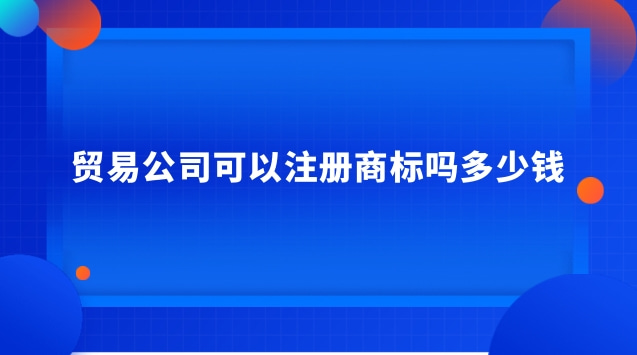 贸易公司可以注册商标吗多少钱